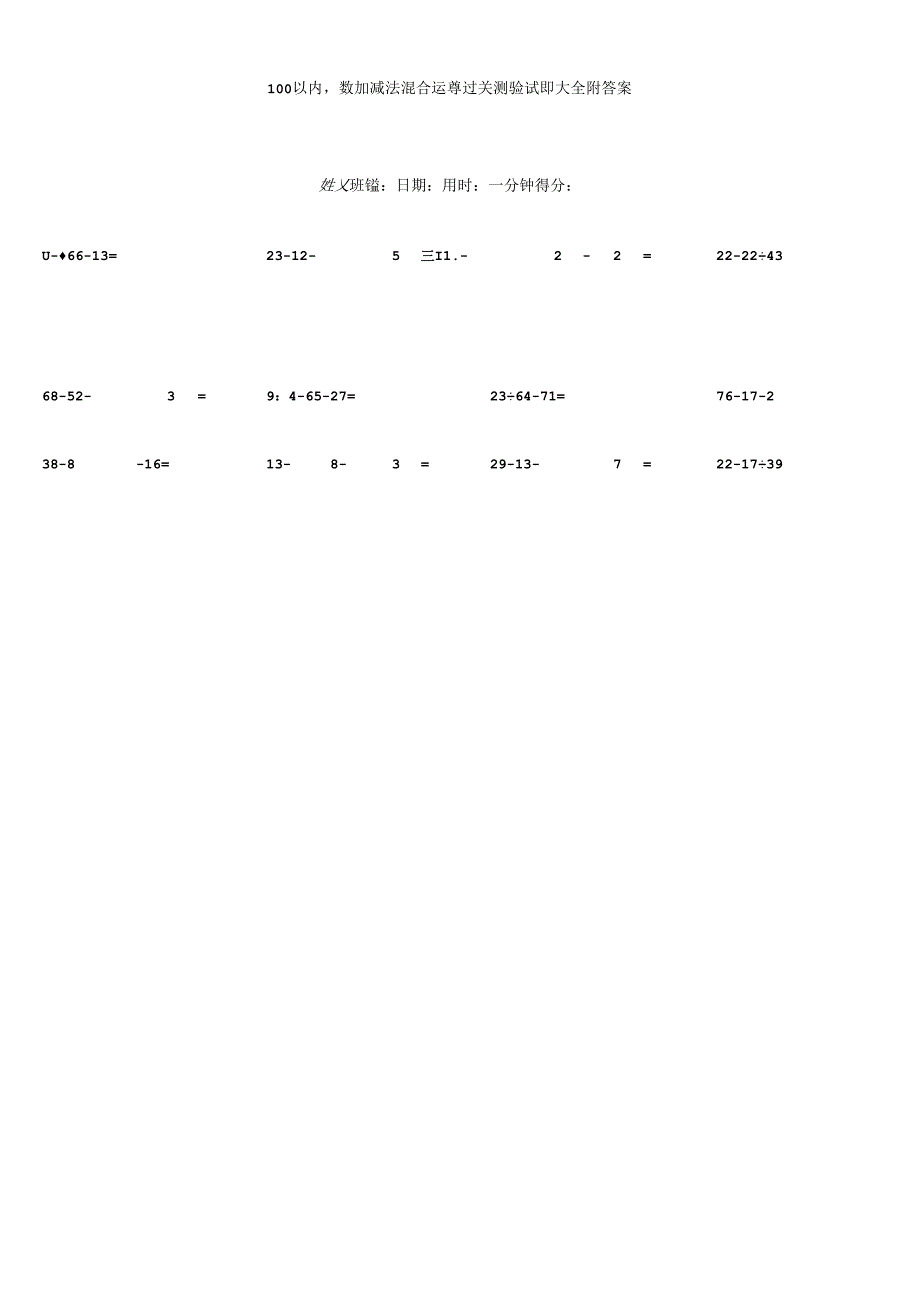 100以内，数加减法混合运尊过关测验试即大全附答案

姓乂班镒：日期：用时：一分钟得分：

U-♦66-13=　　23-12-　5　三I1.-　2　-　2　=　　22-22÷43

68-52-　3　=　　9：4-65-27=　　23÷64-71=　　76-17-2

38-8　-16=　　13-　8-　3　=　　29-13-　7　=　　22-17÷39